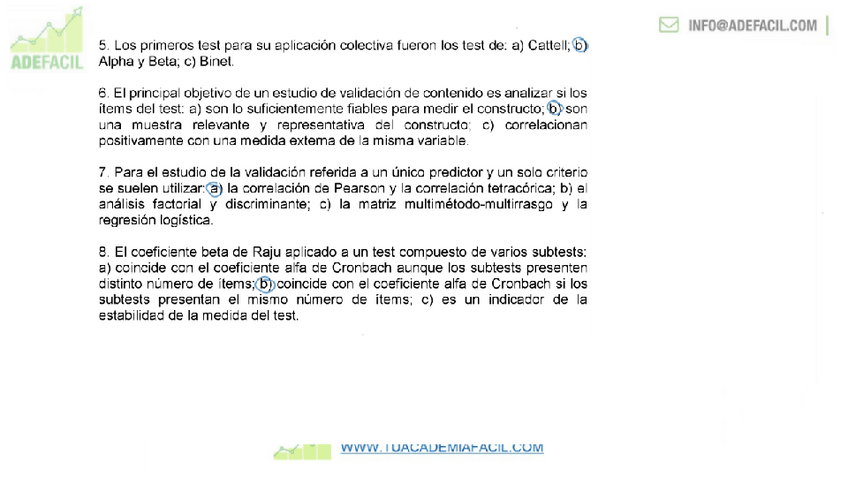 ADEFACIL

INFO@ADEFACIL.COM

5. Los primeros test para su aplicación colectiva fueron los test de: a) Cattell; b) Alpha y Beta; c) Binet.

6. El principal objetivo de un estudio de validación de contenido es analizar si los ítems del test: a) son lo suficientemente fiables para medir el constructo; b) son una muestra relevante y representativa del constructo; c) correlacionan positivamente con una medida externa de la misma variable.

7. Para el estudio de la validación referida a un único predictor y un solo criterio se suelen utilizar: a) la correlación de Pearson y la correlación tetracórica; b) el análisis factorial y discriminante; c) la matriz multimétodo-multirrasgo y la regresión logística.

8. El coeficiente beta de Raju aplicado a un test compuesto de varios subtests: a) coincide con el coeficiente alfa de Cronbach aunque los subtests presenten distinto número de ítems; b) coincide con el coeficiente alfa de Cronbach si los subtests presentan el mismo número de ítems; c) es un indicador de la estabilidad de la medida del test.

WWW.TUACADEMIAFACIL.COM